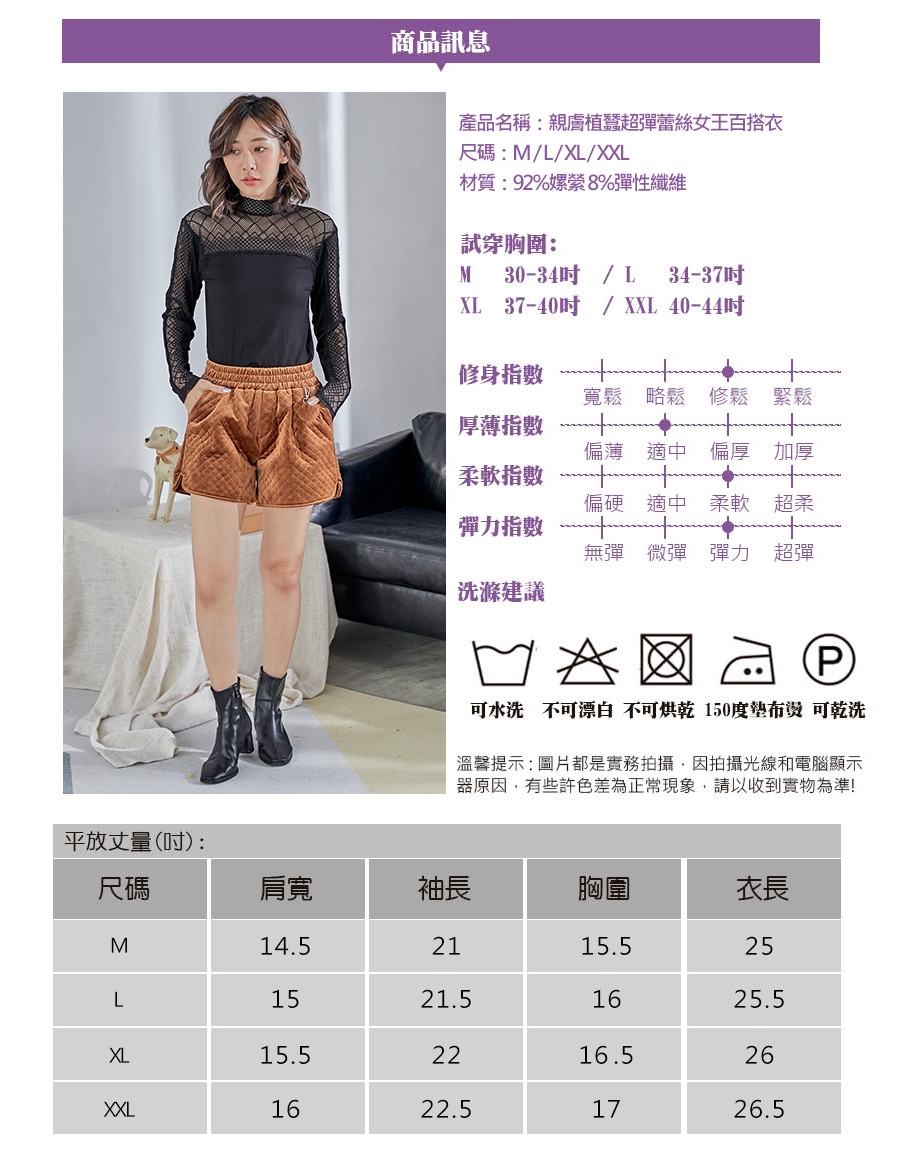 商品訊息

產品名稱：親膚植蠶超彈蕾絲女王百搭衣
尺碼：M/L/XL/XXL
材質：92%嫘縈8%彈性纖維

試穿胸圍：
M 30-34吋 / L 34-37吋
XL 37-40吋 / XXL 40-44吋

修身指數
寬鬆 略鬆 修鬆 緊鬆
厚薄指數
偏薄 適中 偏厚 加厚
柔軟指數
偏硬 適中 柔軟 超柔
彈力指數
無彈 微彈 彈力 超彈
洗滌建議

P

可水洗 不可漂白 不可烘乾 150度墊布燙 可乾洗

溫馨提示：圖片都是實務拍攝，因拍攝光線和電腦顯示器原因，有些許色差為正常現象，請以收到實物為準!

平放丈量(吋)：

| 尺碼 | 肩寬 | 袖長 | 胸圍 | 衣長 |
|---|---|---|---|---|
| M | 14.5 | 21 | 15.5 | 25 |
| L | 15 | 21.5 | 16 | 25.5 |
| XL | 15.5 | 22 | 16.5 | 26 |
| XXL | 16 | 22.5 | 17 | 26.5 |